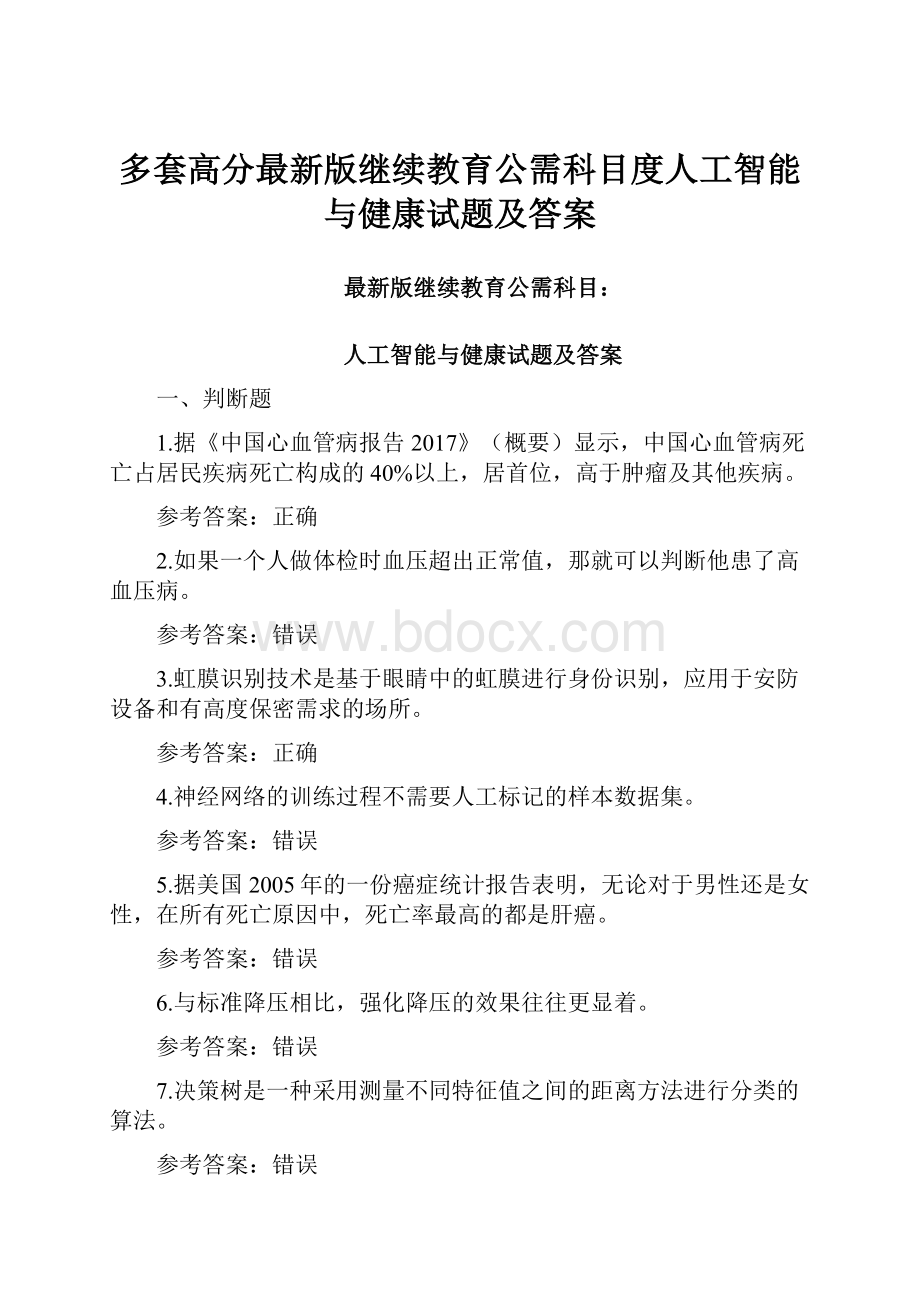 多套高分最新版继续教育公需科目度人工智能与健康试题及答案

最新版继续教育公需科目：

人工智能与健康试题及答案

一、判断题

1.据《中国心血管病报告 2017》（概要）显示，中国心血管病死亡占居民疾病死亡构成的 40%以上，居首位，高于肿瘤及其他疾病。

参考答案：正确

2.如果一个人做体检时血压超出正常值，那就可以判断他患了高血压病。

参考答案：错误

www.bdocx.com

3.虹膜识别技术是基于眼睛中的虹膜进行身份识别，应用于安防设备和有高度保密需求的场所。

参考答案：正确

4.神经网络的训练过程不需要人工标记的样本数据集。

参考答案：错误

5.据美国 2005 年的一份癌症统计报告表明，无论对于男性还是女性，在所有死亡原因中，死亡率最高的都是肝癌。

参考答案：错误

6.与标准降压相比，强化降压的效果往往更显着。

参考答案：错误

7.决策树是一种采用测量不同特征值之间的距离方法进行分类的算法。

参考答案：错误